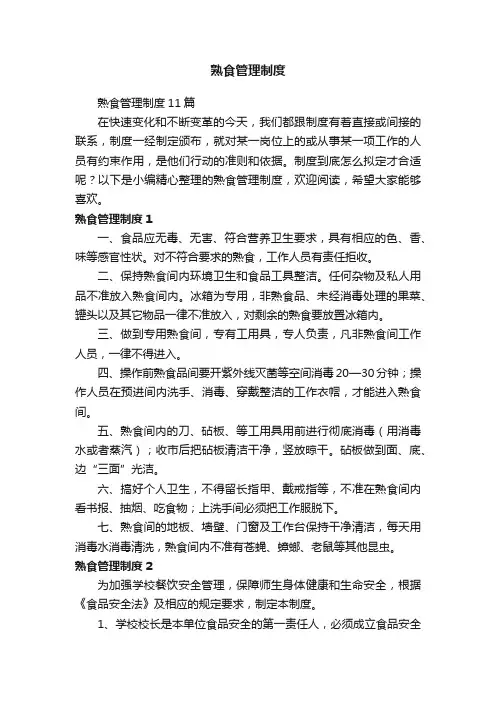 熟食管理制度

熟食管理制度11篇

在快速变化和不断变革的今天，我们都跟制度有着直接或间接的联系，制度一经制定颁布，就对某一岗位上的或从事某一项工作的人员有约束作用，是他们行动的准则和依据。制度到底怎么拟定才合适呢？以下是小编精心整理的熟食管理制度，欢迎阅读，希望大家能够喜欢。

熟食管理制度1

一、食品应无毒、无害、符合营养卫生要求，具有相应的色、香、味等感官性状。对不符合要求的熟食，工作人员有责任拒收。

二、保持熟食间内环境卫生和食品工具整洁。任何杂物及私人用品不准放入熟食间内。冰箱为专用，非熟食品、未经消毒处理的果菜、罐头以及其它物品一律不准放入，对剩余的熟食要放置冰箱内。

三、做到专用熟食间，专有工用具，专人负责，凡非熟食间工作人员，一律不得进入。

四、操作前熟食品间要开紫外线灭菌等空间消毒20—30分钟；操作人员在预进间内洗手、消毒、穿戴整洁的工作衣帽，才能进入熟食间。

五、熟食间内的刀、砧板、等工用具用前进行彻底消毒（用消毒水或者蒸汽）；收市后把砧板清洁干净，竖放晾干。砧板做到面、底、边“三面”光洁。

六、搞好个人卫生，不得留长指甲、戴戒指等，不准在熟食间内看书报、抽烟、吃食物；上洗手间必须把工作服脱下。

七、熟食间的地板、墙壁、门窗及工作台保持干净清洁，每天用消毒水消毒清洗，熟食间内不准有苍蝇、蟑螂、老鼠等其他昆虫。

熟食管理制度2

为加强学校餐饮安全管理，保障师生身体健康和生命安全，根据《食品安全法》及相应的规定要求，制定本制度。

1、学校校长是本单位食品安全的第一责任人，必须成立食品安全